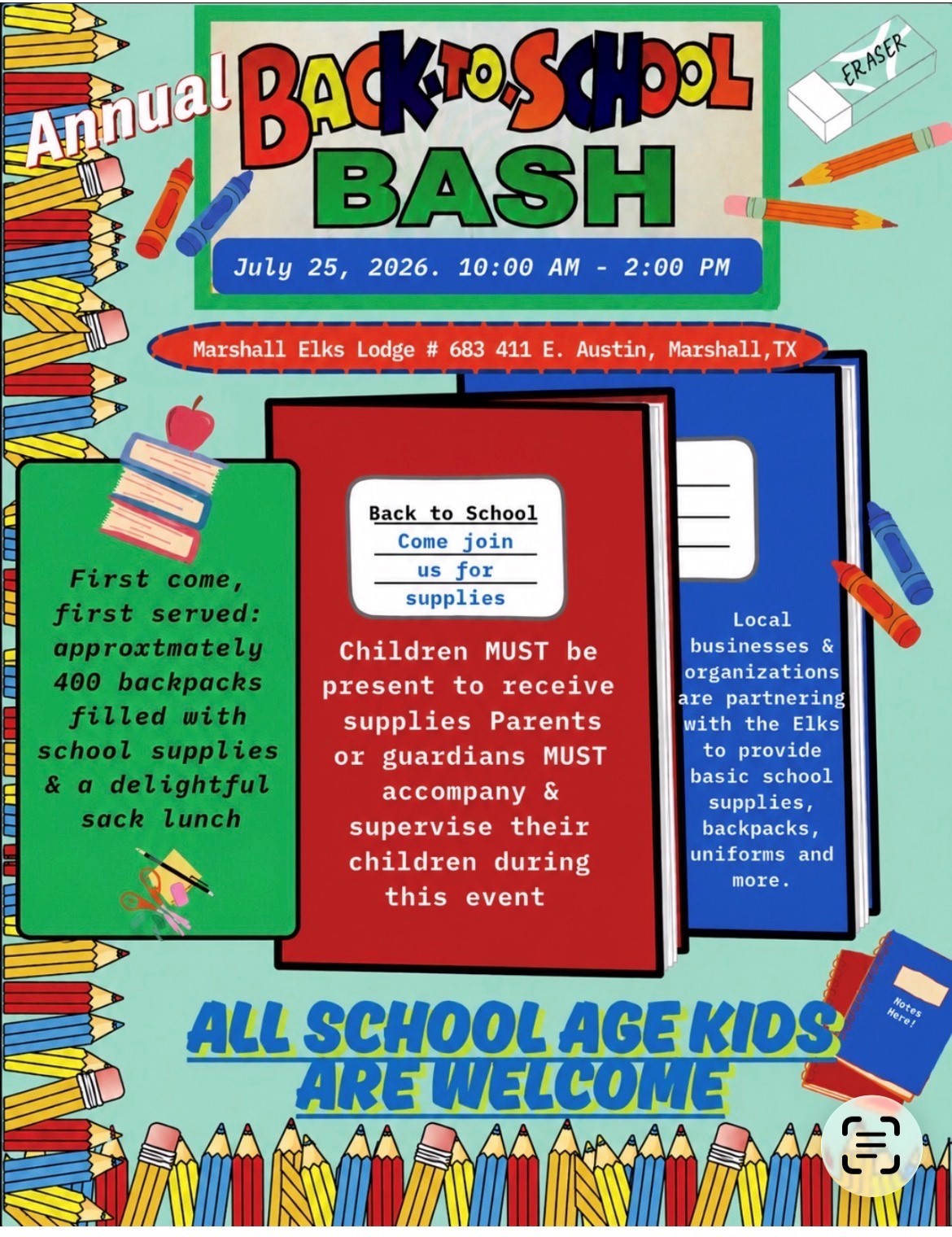 Annual BACK-TO-SCHOOL BASH

ERASER

July 25, 2026. 10:00 AM - 2:00 PM

Marshall Elks Lodge # 683 411 E. Austin, Marshall,TX

First come, first served: approxtmately 400 backpacks filled with school supplies & a delightful sack lunch

Back to School
Come join us for supplies

Children MUST be present to receive supplies Parents or guardians MUST accompany & supervise their children during this event

Local businesses & organizations are partnering with the Elks to provide basic school supplies, backpacks, uniforms and more.

Notes Here!

ALL SCHOOL AGE KIDS ARE WELCOME